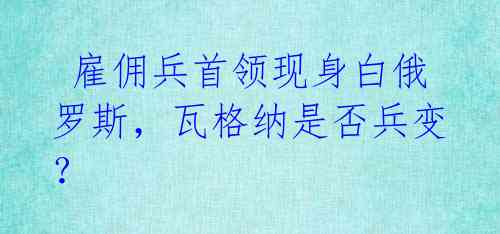 雇佣兵首领现身白俄罗斯，瓦格纳是否兵变？